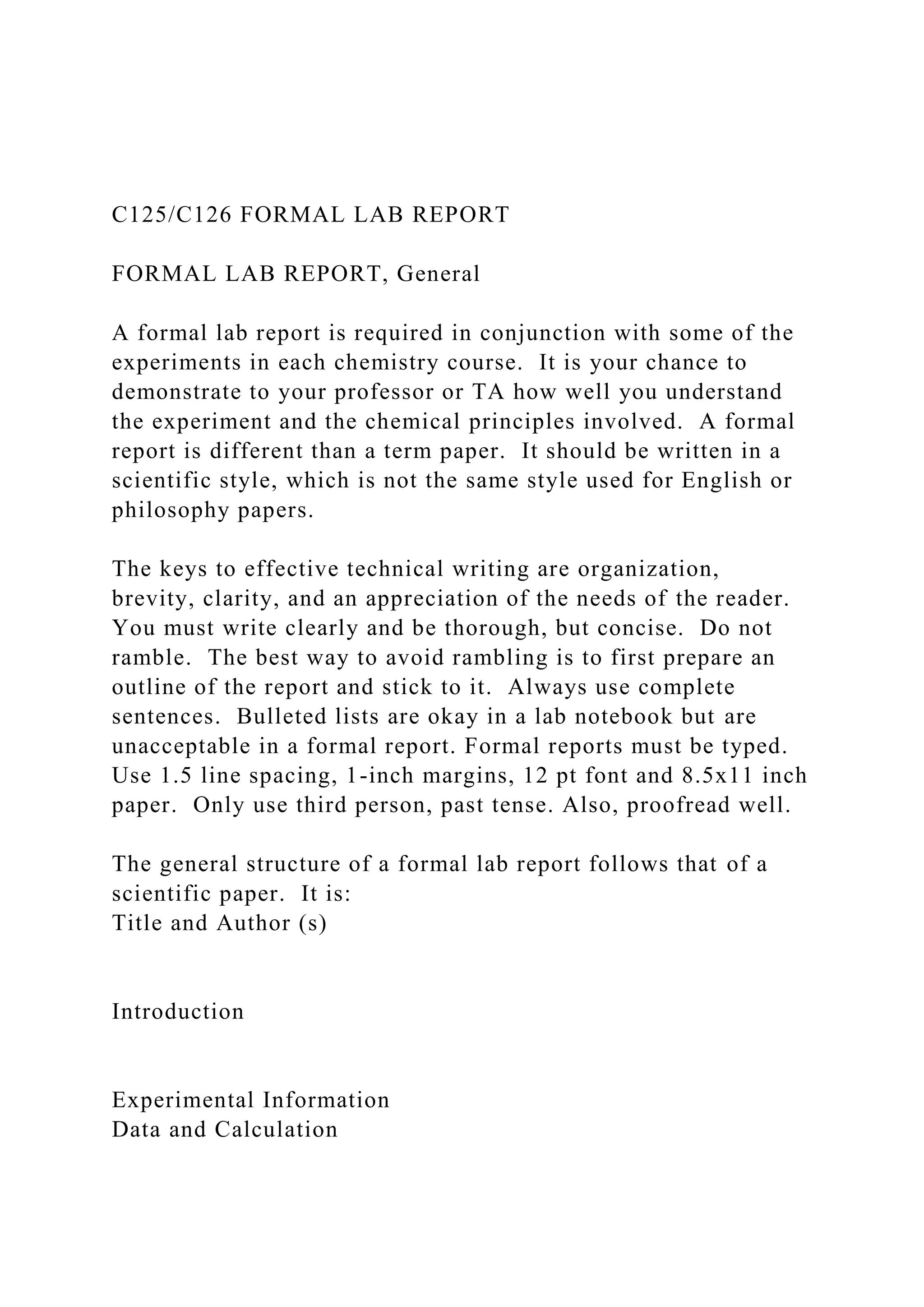 C125/C126 FORMAL LAB REPORT

FORMAL LAB REPORT, General

A formal lab report is required in conjunction with some of the experiments in each chemistry course. It is your chance to demonstrate to your professor or TA how well you understand the experiment and the chemical principles involved. A formal report is different than a term paper. It should be written in a scientific style, which is not the same style used for English or philosophy papers.

The keys to effective technical writing are organization, brevity, clarity, and an appreciation of the needs of the reader. You must write clearly and be thorough, but concise. Do not ramble. The best way to avoid rambling is to first prepare an outline of the report and stick to it. Always use complete sentences. Bulleted lists are okay in a lab notebook but are unacceptable in a formal report. Formal reports must be typed. Use 1.5 line spacing, 1-inch margins, 12 pt font and 8.5x11 inch paper. Only use third person, past tense. Also, proofread well.

The general structure of a formal lab report follows that of a scientific paper. It is:
Title and Author (s)

Introduction

Experimental Information
Data and Calculation